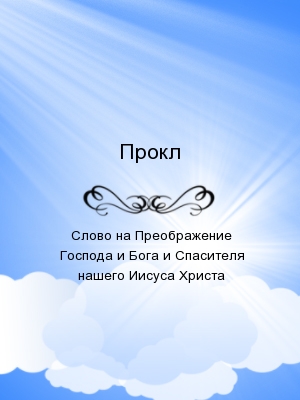 Прокл

Слово на Преображение Господа и Бога и Спасителя нашего Иисуса Христа